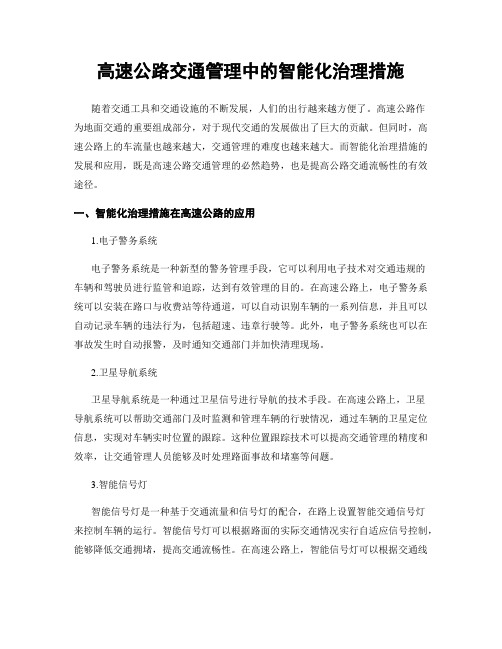 高速公路交通管理中的智能化治理措施

随着交通工具和交通设施的不断发展，人们的出行越来越方便了。高速公路作为地面交通的重要组成部分，对于现代交通的发展做出了巨大的贡献。但同时，高速公路上的车流量也越来越大，交通管理的难度也越来越大。而智能化治理措施的发展和应用，既是高速公路交通管理的必然趋势，也是提高公路交通流畅性的有效途径。

一、智能化治理措施在高速公路的应用

1.电子警务系统

电子警务系统是一种新型的警务管理手段，它可以利用电子技术对交通违规的车辆和驾驶员进行监管和追踪，达到有效管理的目的。在高速公路上，电子警务系统可以安装在路口与收费站等待通道，可以自动识别车辆的一系列信息，并且可以自动记录车辆的违法行为，包括超速、违章行驶等。此外，电子警务系统也可以在事故发生时自动报警，及时通知交通部门并加快清理现场。

2.卫星导航系统

卫星导航系统是一种通过卫星信号进行导航的技术手段。在高速公路上，卫星导航系统可以帮助交通部门及时监测和管理车辆的行驶情况，通过车辆的卫星定位信息，实现对车辆实时位置的跟踪。这种位置跟踪技术可以提高交通管理的精度和效率，让交通管理人员能够及时处理路面事故和堵塞等问题。

3.智能信号灯

智能信号灯是一种基于交通流量和信号灯的配合，在路上设置智能交通信号灯来控制车辆的运行。智能信号灯可以根据路面的实际交通情况实行自适应信号控制，能够降低交通拥堵，提高交通流畅性。在高速公路上，智能信号灯可以根据交通线